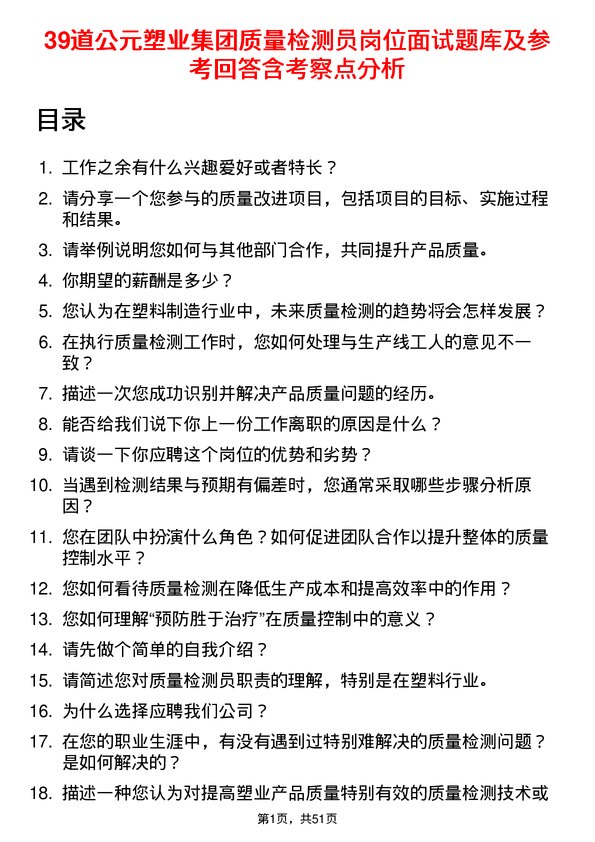 39道公元塑业集团质量检测员岗位面试题库及参考回答含考察点分析

目录

1. 工作之余有什么兴趣爱好或者特长？
2. 请分享一个您参与的质量改进项目，包括项目的目标、实施过程和结果。
3. 请举例说明您如何与其他部门合作，共同提升产品质量。
4. 你期望的薪酬是多少？
5. 您认为在塑料制造行业中，未来质量检测的趋势将会怎样发展？
6. 在执行质量检测工作时，您如何处理与生产线工人的意见不一致？
7. 描述一次您成功识别并解决产品质量问题的经历。
8. 能否给我们说下你上一份工作离职的原因是什么？
9. 请谈一下你应聘这个岗位的优势和劣势？
10. 当遇到检测结果与预期有偏差时，您通常采取哪些步骤分析原因？
11. 您在团队中扮演什么角色？如何促进团队合作以提升整体的质量控制水平？
12. 您如何看待质量检测在降低生产成本和提高效率中的作用？
13. 您如何理解“预防胜于治疗”在质量控制中的意义？
14. 请先做个简单的自我介绍？
15. 请简述您对质量检测员职责的理解，特别是在塑料行业。
16. 为什么选择应聘我们公司？
17. 在您的职业生涯中，有没有遇到过特别难解决的质量检测问题？是如何解决的？
18. 描述一种您认为对提高塑业产品质量特别有效的质量检测技术或

第1页，共51页